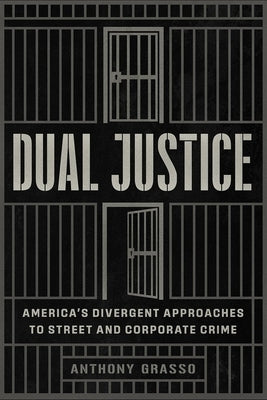 DUAL JUSTICE

AMERICA'S DIVERGENT APPROACHES TO STREET AND CORPORATE CRIME

ANTHONY GRASSO